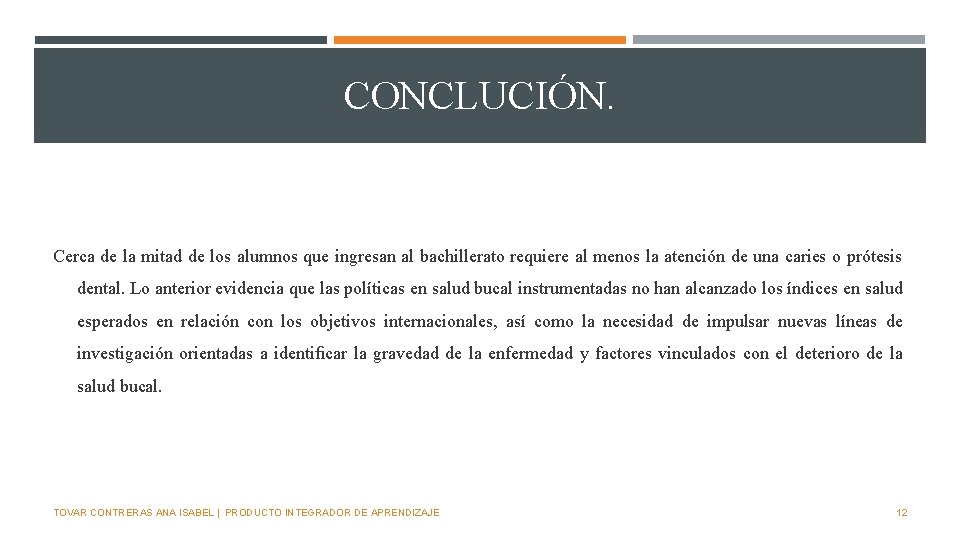 CONCLUCIÓN.

Cerca de la mitad de los alumnos que ingresan al bachillerato requiere al menos la atención de una caries o prótesis dental. Lo anterior evidencia que las políticas en salud bucal instrumentadas no han alcanzado los índices en salud esperados en relación con los objetivos internacionales, así como la necesidad de impulsar nuevas líneas de investigación orientadas a identificar la gravedad de la enfermedad y factores vinculados con el deterioro de la salud bucal.

TOVAR CONTRERAS ANA ISABEL | PRODUCTO INTEGRADOR DE APRENDIZAJE

12